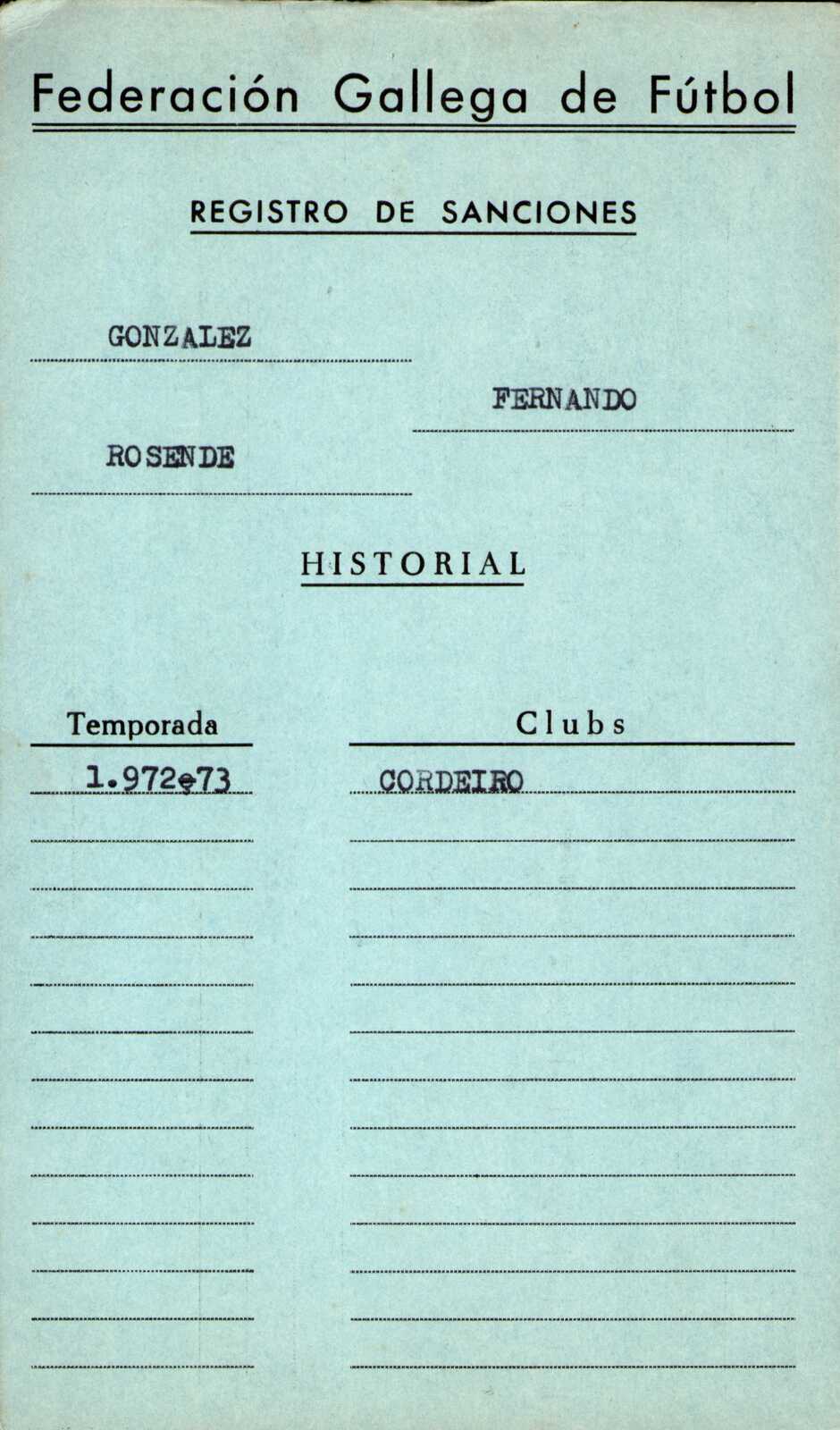 Federación Gallega de Fútbol

REGISTRO DE SANCIONES

GONZALEZ

FERNANDO

ROSENDE

HISTORIAL

| Temporada | Clubs |
|---|---|
| 1.972-73 | CORDEIRO |